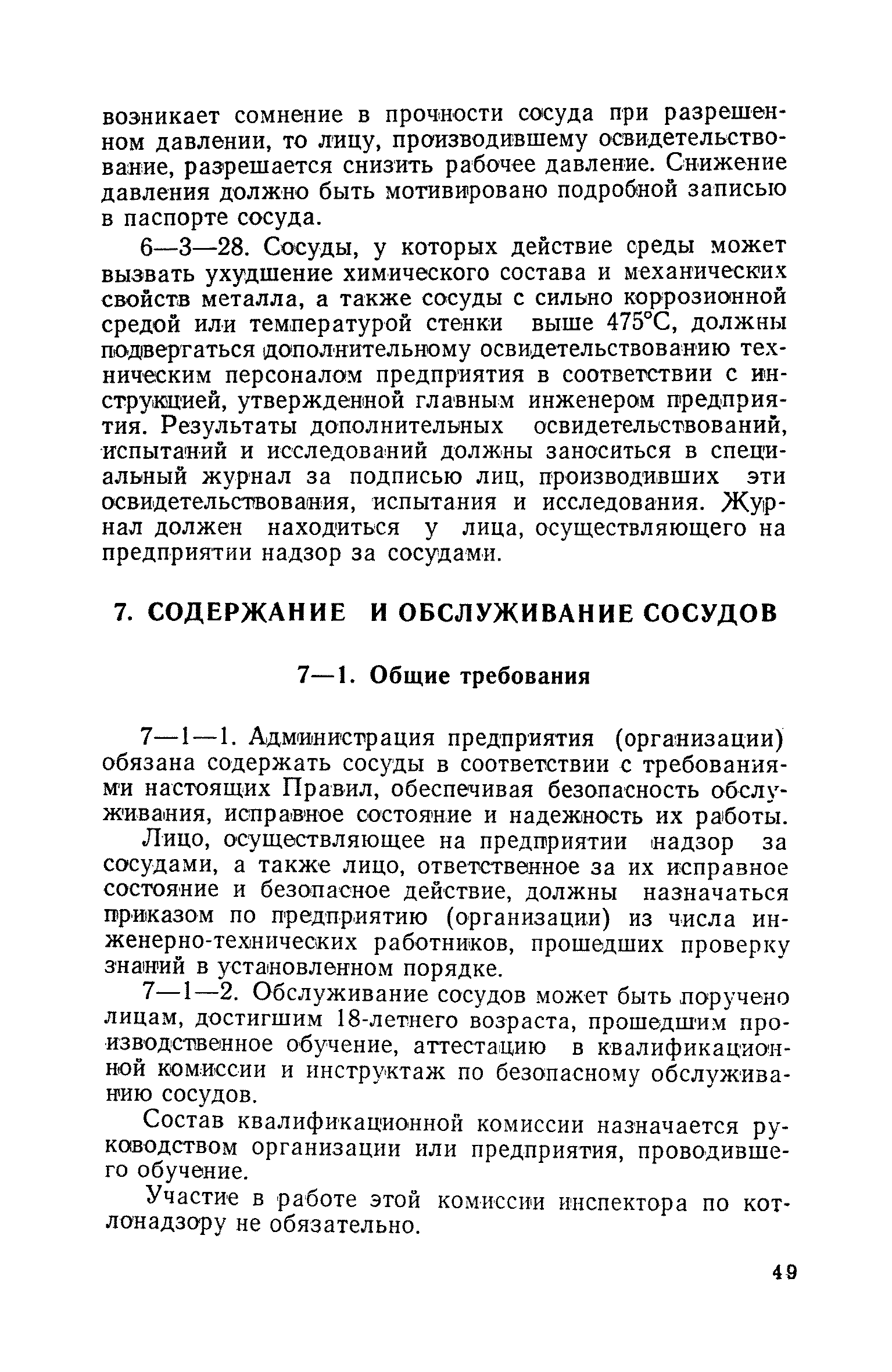 возникает сомнение в прочности сосуда при разрешенном давлении, то лицу, производившему освидетельствование, разрешается снизить рабочее давление. Снижение давления должно быть мотивировано подробной записью в паспорте сосуда.

6—3—28. Сосуды, у которых действие среды может вызвать ухудшение химического состава и механических свойств металла, а также сосуды с сильно коррозионной средой или температурой стенки выше 475°С, должны подвергаться дополнительному освидетельствованию техническим персоналом предприятия в соответствии с инструкцией, утвержденной главным инженером предприятия. Результаты дополнительных освидетельствований, испытаний и исследований должны заноситься в специальный журнал за подписью лиц, производивших эти освидетельствования, испытания и исследования. Журнал должен находиться у лица, осуществляющего на предприятии надзор за сосудами.

7. СОДЕРЖАНИЕ И ОБСЛУЖИВАНИЕ СОСУДОВ

7—1. Общие требования

7—1—1. Администрация предприятия (организации) обязана содержать сосуды в соответствии с требованиями настоящих Правил, обеспечивая безопасность обслуживания, исправное состояние и надежность их работы.

Лицо, осуществляющее на предприятии надзор за сосудами, а также лицо, ответственное за их исправное состояние и безопасное действие, должны назначаться приказом по предприятию (организации) из числа инженерно-технических работников, прошедших проверку знаний в установленном порядке.

7—1—2. Обслуживание сосудов может быть поручено лицам, достигшим 18-летнего возраста, прошедшим производственное обучение, аттестацию в квалификационной комиссии и инструктаж по безопасному обслуживанию сосудов.

Состав квалификационной комиссии назначается руководством организации или предприятия, проводившего обучение.

Участие в работе этой комиссии инспектора по котлонадзору не обязательно.

49